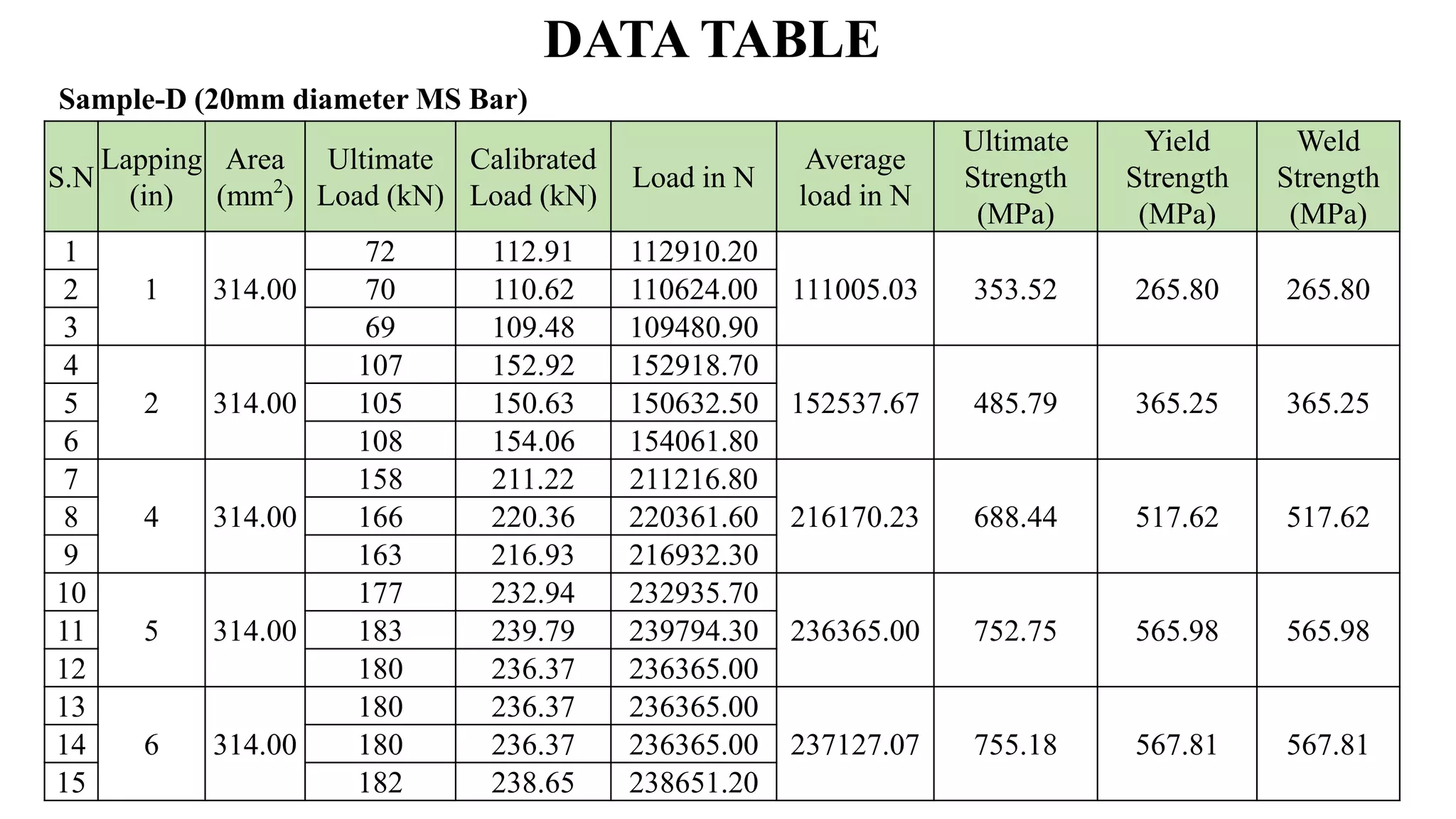 DATA TABLE

Sample-D (20mm diameter MS Bar)

| S.N | Lapping (in) | Area ($mm^2$) | Ultimate Load (kN) | Calibrated Load (kN) | Load in N | Average load in N | Ultimate Strength (MPa) | Yield Strength (MPa) | Weld Strength (MPa) |
|---|---|---|---|---|---|---|---|---|---|
| 1 | 1 | 314.00 | 72 | 112.91 | 112910.20 | 111005.03 | 353.52 | 265.80 | 265.80 |
| 2 | | | 70 | 110.62 | 110624.00 | | | | |
| 3 | | | 69 | 109.48 | 109480.90 | | | | |
| 4 | 2 | 314.00 | 107 | 152.92 | 152918.70 | 152537.67 | 485.79 | 365.25 | 365.25 |
| 5 | | | 105 | 150.63 | 150632.50 | | | | |
| 6 | | | 108 | 154.06 | 154061.80 | | | | |
| 7 | 4 | 314.00 | 158 | 211.22 | 211216.80 | 216170.23 | 688.44 | 517.62 | 517.62 |
| 8 | | | 166 | 220.36 | 220361.60 | | | | |
| 9 | | | 163 | 216.93 | 216932.30 | | | | |
| 10 | 5 | 314.00 | 177 | 232.94 | 232935.70 | 236365.00 | 752.75 | 565.98 | 565.98 |
| 11 | | | 183 | 239.79 | 239794.30 | | | | |
| 12 | | | 180 | 236.37 | 236365.00 | | | | |
| 13 | 6 | 314.00 | 180 | 236.37 | 236365.00 | 237127.07 | 755.18 | 567.81 | 567.81 |
| 14 | | | 180 | 236.37 | 236365.00 | | | | |
| 15 | | | 182 | 238.65 | 238651.20 | | | | |